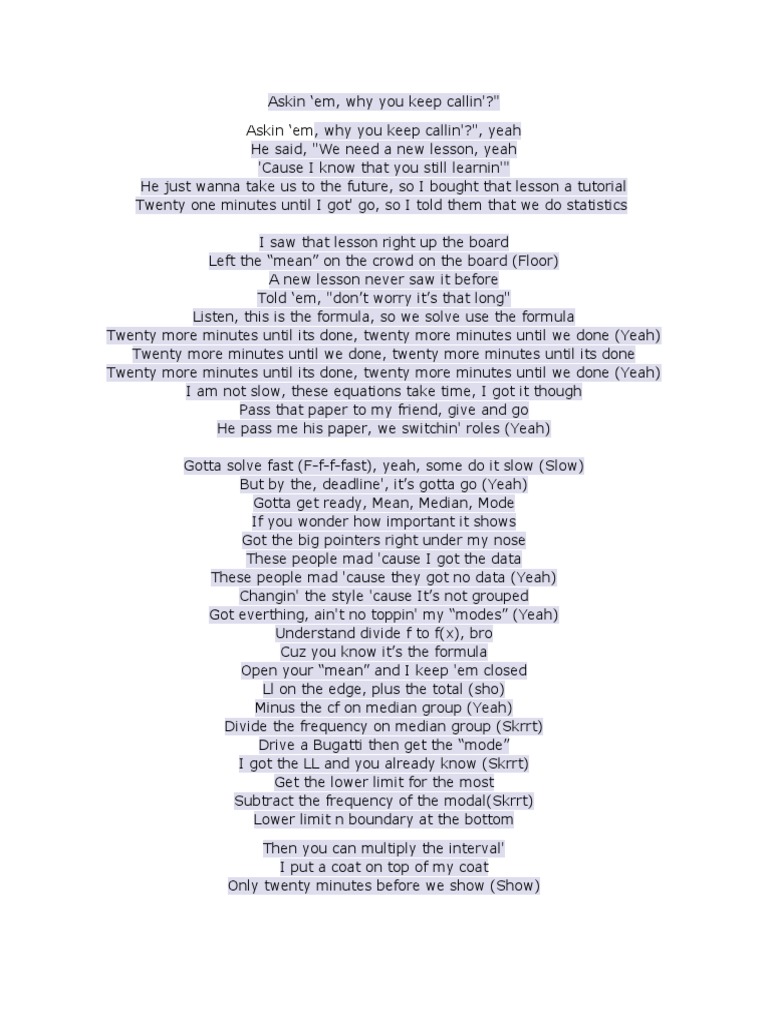 Askin 'em, why you keep callin'?"

Askin 'em, why you keep callin'?", yeah
He said, "We need a new lesson, yeah
'Cause I know that you still learnin'"
He just wanna take us to the future, so I bought that lesson a tutorial
Twenty one minutes until I got' go, so I told them that we do statistics

I saw that lesson right up the board
Left the "mean" on the crowd on the board (Floor)
A new lesson never saw it before
Told 'em, "don't worry it's that long"
Listen, this is the formula, so we solve use the formula
Twenty more minutes until its done, twenty more minutes until we done (Yeah)
Twenty more minutes until we done, twenty more minutes until its done
Twenty more minutes until its done, twenty more minutes until we done (Yeah)
I am not slow, these equations take time, I got it though
Pass that paper to my friend, give and go
He pass me his paper, we switchin' roles (Yeah)

Gotta solve fast (F-f-f-fast), yeah, some do it slow (Slow)
But by the, deadline', it's gotta go (Yeah)
Gotta get ready, Mean, Median, Mode
If you wonder how important it shows
Got the big pointers right under my nose
These people mad 'cause I got the data
These people mad 'cause they got no data (Yeah)
Changin' the style 'cause It's not grouped
Got everthing, ain't no toppin' my "modes" (Yeah)
Understand divide f to f(x), bro
Cuz you know it's the formula
Open your "mean" and I keep 'em closed
Ll on the edge, plus the total (sho)
Minus the cf on median group (Yeah)
Divide the frequency on median group (Skrrt)
Drive a Bugatti then get the "mode"
I got the LL and you already know (Skrrt)
Get the lower limit for the most
Subtract the frequency of the modal(Skrrt)
Lower limit n boundary at the bottom

Then you can multiply the interval'
I put a coat on top of my coat
Only twenty minutes before we show (Show)